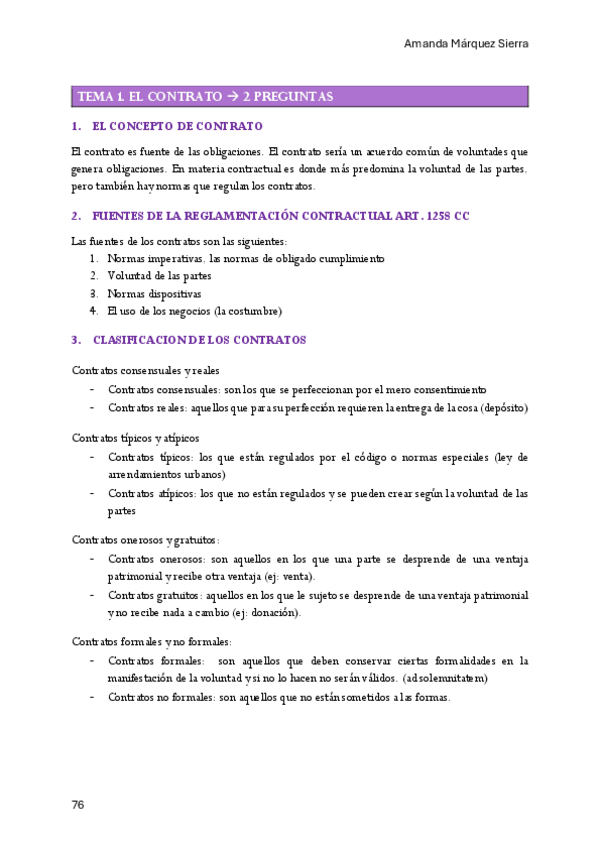 Amanda Márquez Sierra

TEMA 1. EL CONTRATO → 2 PREGUNTAS

1. EL CONCEPTO DE CONTRATO

El contrato es fuente de las obligaciones. El contrato sería un acuerdo común de voluntades que genera obligaciones. En materia contractual es donde más predomina la voluntad de las partes, pero también hay normas que regulan los contratos.

2. FUENTES DE LA REGLAMENTACIÓN CONTRACTUAL ART. 1258 CC

Las fuentes de los contratos son las siguientes:
1. Normas imperativas, las normas de obligado cumplimiento
2. Voluntad de las partes
3. Normas dispositivas
4. El uso de los negocios (la costumbre)

3. CLASIFICACION DE LOS CONTRATOS

Contratos consensuales y reales
- Contratos consensuales: son los que se perfeccionan por el mero consentimiento
- Contratos reales: aquellos que para su perfección requieren la entrega de la cosa (depósito)

Contratos típicos y atípicos
- Contratos típicos: los que están regulados por el código o normas especiales (ley de arrendamientos urbanos)
- Contratos atípicos: los que no están regulados y se pueden crear según la voluntad de las partes

Contratos onerosos y gratuitos:
- Contratos onerosos: son aquellos en los que una parte se desprende de una ventaja patrimonial y recibe otra ventaja (ej: venta).
- Contratos gratuitos: aquellos en los que le sujeto se desprende de una ventaja patrimonial y no recibe nada a cambio (ej: donación).

Contratos formales y no formales:
- Contratos formales: son aquellos que deben conservar ciertas formalidades en la manifestación de la voluntad y si no lo hacen no serán válidos. (ad solemnitatem)
- Contratos no formales: son aquellos que no están sometidos a las formas.

76